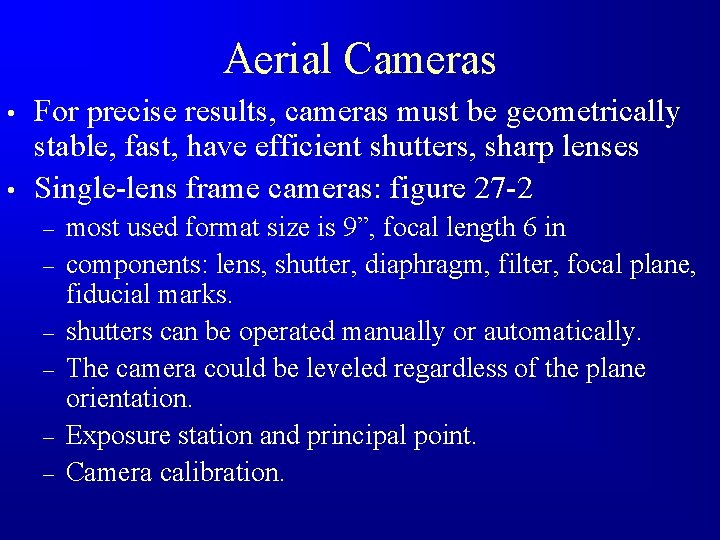 Aerial Cameras

• For precise results, cameras must be geometrically stable, fast, have efficient shutters, sharp lenses

• Single-lens frame cameras: figure 27-2

– most used format size is 9”, focal length 6 in

– components: lens, shutter, diaphragm, filter, focal plane, fiducial marks.

– shutters can be operated manually or automatically.

– The camera could be leveled regardless of the plane orientation.

– Exposure station and principal point.

– Camera calibration.